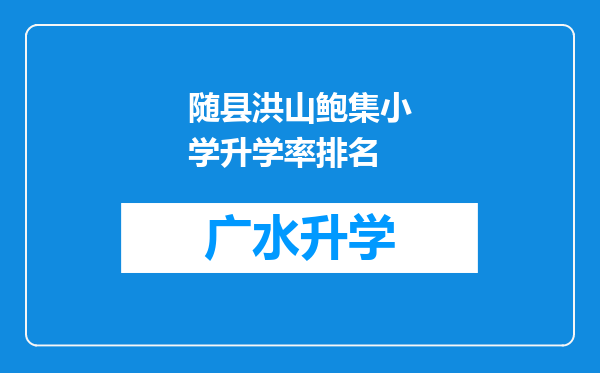 随县洪山鲍集小学升学率排名

广水升学